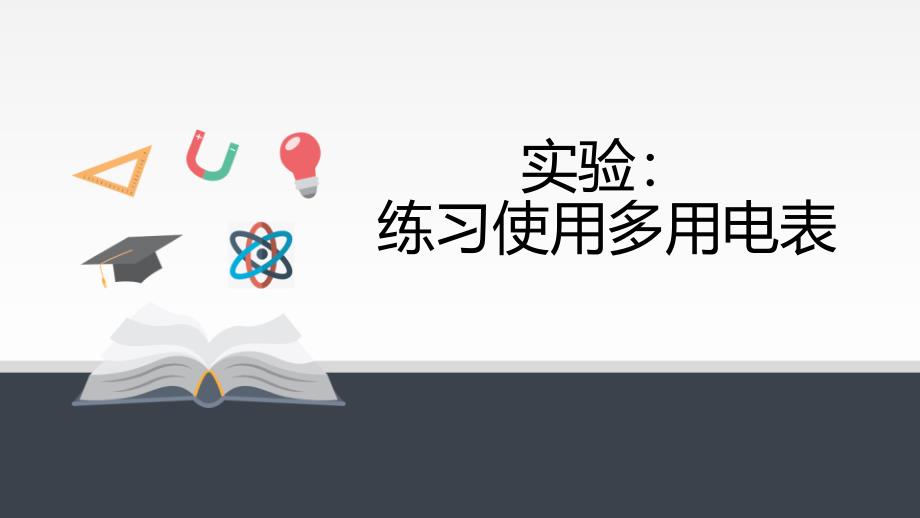 实验：
练习使用多用电表